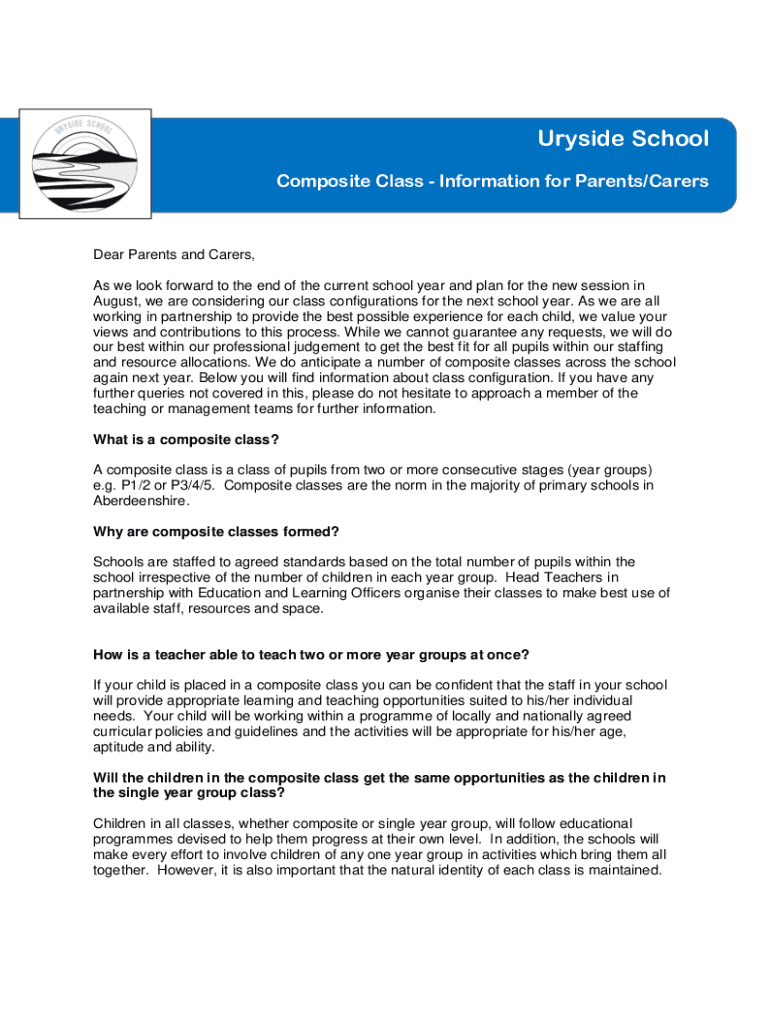 URYSIDE SCHOOL

Uryside School

Composite Class - Information for Parents/Carers

Dear Parents and Carers,

As we look forward to the end of the current school year and plan for the new session in August, we are considering our class configurations for the next school year. As we are all working in partnership to provide the best possible experience for each child, we value your views and contributions to this process. While we cannot guarantee any requests, we will do our best within our professional judgement to get the best fit for all pupils within our staffing and resource allocations. We do anticipate a number of composite classes across the school again next year. Below you will find information about class configuration. If you have any further queries not covered in this, please do not hesitate to approach a member of the teaching or management teams for further information.

What is a composite class?

A composite class is a class of pupils from two or more consecutive stages (year groups) e.g. P1/2 or P3/4/5. Composite classes are the norm in the majority of primary schools in Aberdeenshire.

Why are composite classes formed?

Schools are staffed to agreed standards based on the total number of pupils within the school irrespective of the number of children in each year group. Head Teachers in partnership with Education and Learning Officers organise their classes to make best use of available staff, resources and space.

How is a teacher able to teach two or more year groups at once?

If your child is placed in a composite class you can be confident that the staff in your school will provide appropriate learning and teaching opportunities suited to his/her individual needs. Your child will be working within a programme of locally and nationally agreed curricular policies and guidelines and the activities will be appropriate for his/her age, aptitude and ability.

Will the children in the composite class get the same opportunities as the children in the single year group class?

Children in all classes, whether composite or single year group, will follow educational programmes devised to help them progress at their own level. In addition, the schools will make every effort to involve children of any one year group in activities which bring them all together. However, it is also important that the natural identity of each class is maintained.